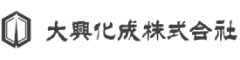 大興化成株式会社